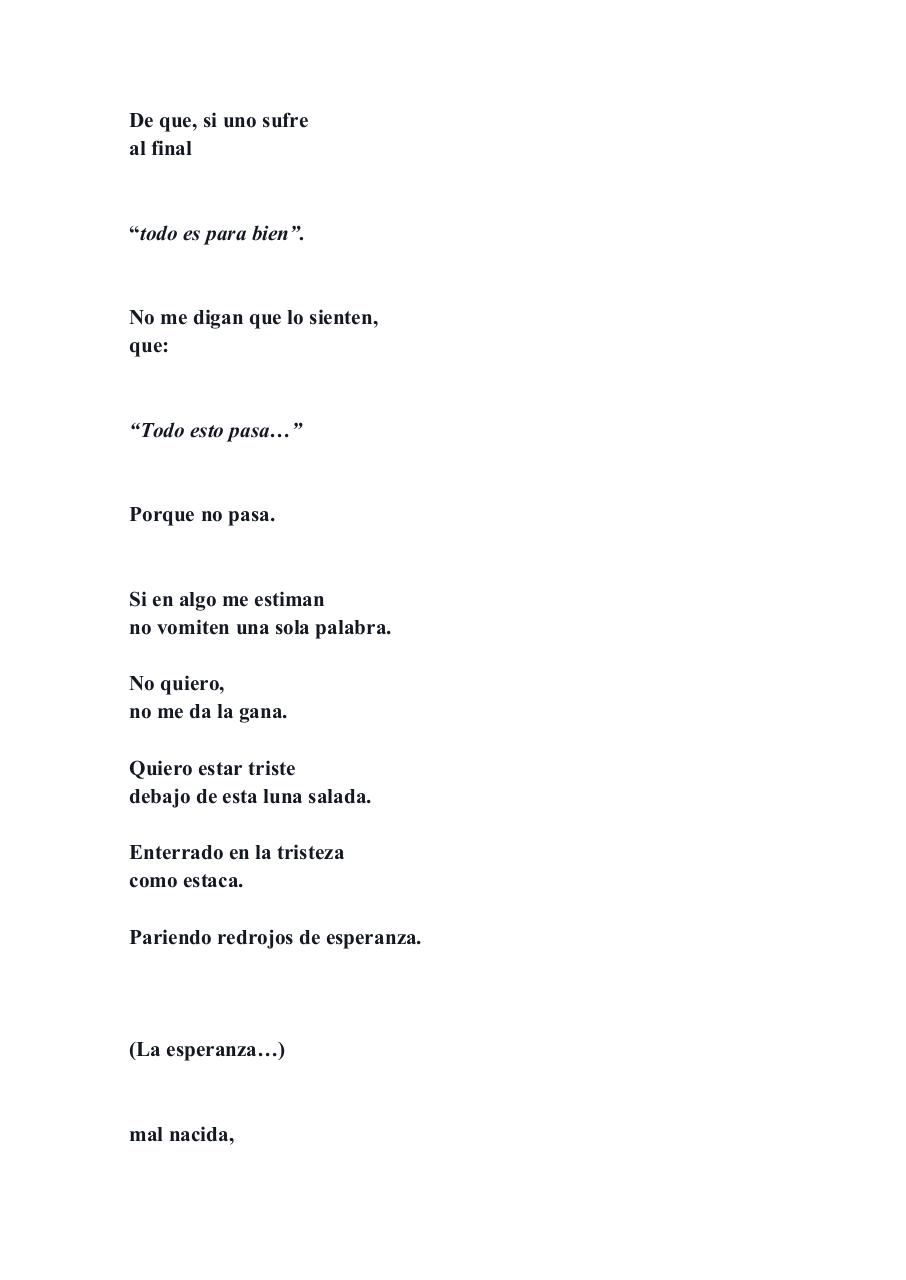 De que, si uno sufre
al final

"todo es para bien".

No me digan que lo sienten,
que:

"Todo esto pasa…"

Porque no pasa.

Si en algo me estiman
no vomiten una sola palabra.

No quiero,
no me da la gana.

Quiero estar triste
debajo de esta luna salada.

Enterrado en la tristeza
como estaca.

Pariendo redrojos de esperanza.

(La esperanza…)

mal nacida,